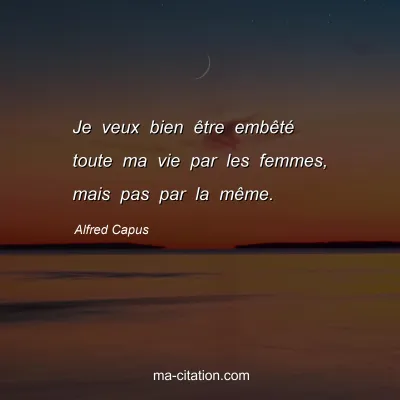 Je veux bien être embêté toute ma vie par les femmes, mais pas par la même.

Alfred Capus

ma-citation.com